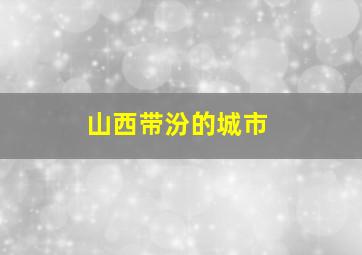 山西带汾的城市